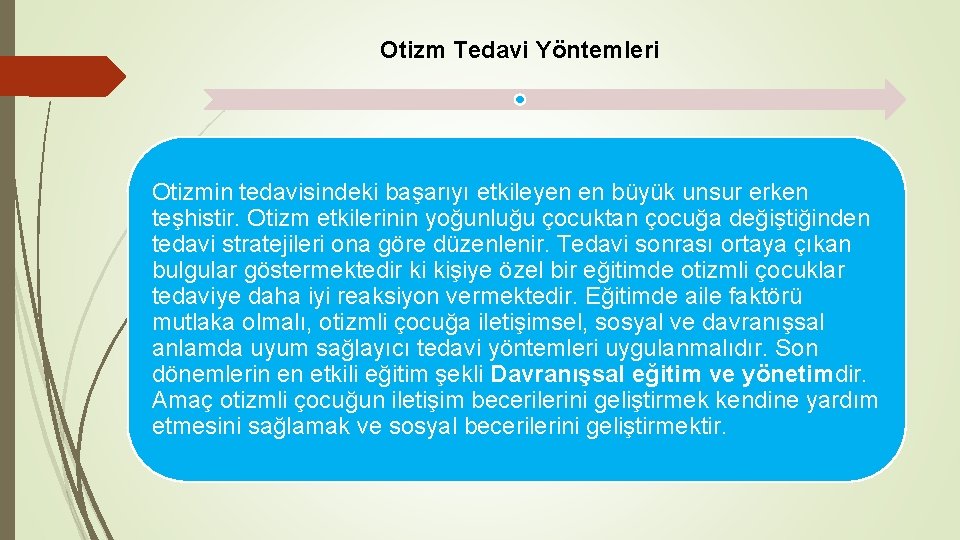 Otizm Tedavi Yöntemleri

Otizmin tedavisindeki başarıyı etkileyen en büyük unsur erken teşhistir. Otizm etkilerinin yoğunluğu çocuktan çocuğa değiştiğinden tedavi stratejileri ona göre düzenlenir. Tedavi sonrası ortaya çıkan bulgular göstermektedir ki kişiye özel bir eğitimde otizmli çocuklar tedaviye daha iyi reaksiyon vermektedir. Eğitimde aile faktörü mutlaka olmalı, otizmli çocuğa iletişimsel, sosyal ve davranışsal anlamda uyum sağlayıcı tedavi yöntemleri uygulanmalıdır. Son dönemlerin en etkili eğitim şekli Davranışsal eğitim ve yönetimdir. Amaç otizmli çocuğun iletişim becerilerini geliştirmek kendine yardım etmesini sağlamak ve sosyal becerilerini geliştirmektir.